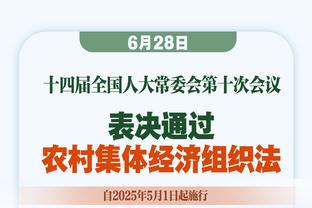 6月28日

十四届全国人大常委会第十次会议

表决通过
农村集体经济组织法

自2025年5月1日起施行